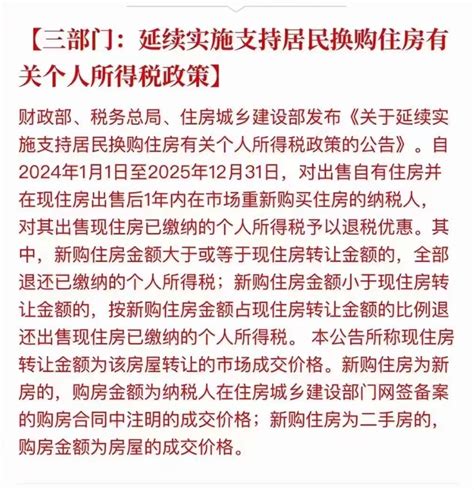 【三部门：延续实施支持居民换购住房有关个人所得税政策】

财政部、税务总局、住房城乡建设部发布《关于延续实施支持居民换购住房有关个人所得税政策的公告》。自2024年1月1日至2025年12月31日，对出售自有住房并在现住房出售后1年内在市场重新购买住房的纳税人，对其出售现住房已缴纳的个人所得税予以退税优惠。其中，新购住房金额大于或等于现住房转让金额的，全部退还已缴纳的个人所得税；新购住房金额小于现住房转让金额的，按新购住房金额占现住房转让金额的比例退还出售现住房已缴纳的个人所得税。 本公告所称现住房转让金额为该房屋转让的市场成交价格。新购住房为新房的，购房金额为纳税人在住房城乡建设部门网签备案的购房合同中注明的成交价格；新购住房为二手房的，购房金额为房屋的成交价格。